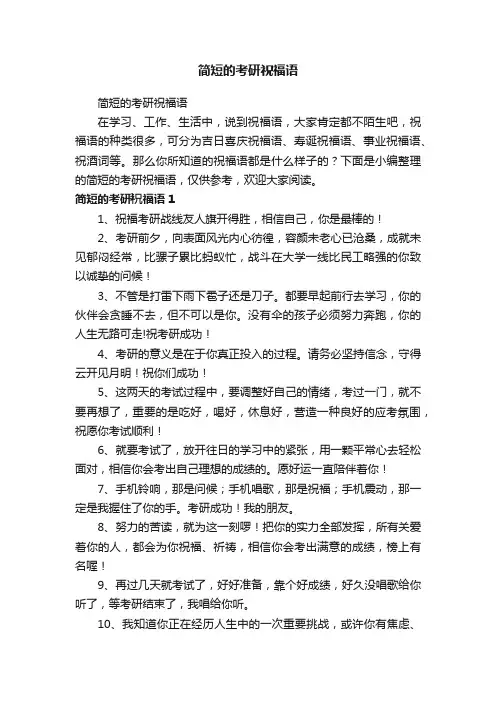 简短的考研祝福语

简短的考研祝福语

在学习、工作、生活中，说到祝福语，大家肯定都不陌生吧，祝福语的种类很多，可分为吉日喜庆祝福语、寿诞祝福语、事业祝福语、祝酒词等。那么你所知道的祝福语都是什么样子的？下面是小编整理的简短的考研祝福语，仅供参考，欢迎大家阅读。

简短的考研祝福语 1

1、祝福考研战线友人旗开得胜，相信自己，你是最棒的！

2、考研前夕，向表面风光内心彷徨，容颜未老心已沧桑，成就未见郁闷经常，比骡子累比蚂蚁忙，战斗在大学一线比民工略强的你致以诚挚的问候！

3、不管是打雷下雨下雹子还是刀子。都要早起前行去学习，你的伙伴会贪睡不去，但不可以是你。没有伞的孩子必须努力奔跑，你的人生无路可走!祝考研成功！

4、考研的意义是在于你真正投入的过程。请务必坚持信念，守得云开见月明！祝你们成功！

5、这两天的考试过程中，要调整好自己的情绪，考过一门，就不要再想了，重要的是吃好，喝好，休息好，营造一种良好的应考氛围，祝愿你考试顺利！

6、就要考试了，放开往日的学习中的紧张，用一颗平常心去轻松面对，相信你会考出自己理想的成绩的。愿好运一直陪伴着你！

7、手机铃响，那是问候；手机唱歌，那是祝福；手机震动，那一定是我握住了你的手。考研成功！我的朋友。

8、努力的苦读，就为这一刻啰！把你的实力全部发挥，所有关爱着你的人，都会为你祝福、祈祷，相信你会考出满意的成绩，榜上有名喔！

9、再过几天就考试了，好好准备，靠个好成绩，好久没唱歌给你听了，等考研结束了，我唱给你听。

10、我知道你正在经历人生中的一次重要挑战，或许你有焦虑、